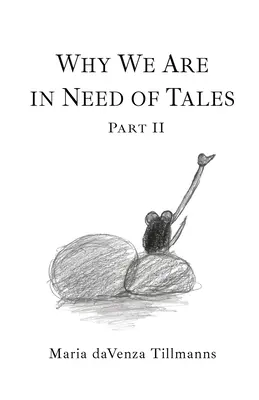 WHY WE ARE IN NEED OF TALES

PART II

Maria daVenza Tillmanns